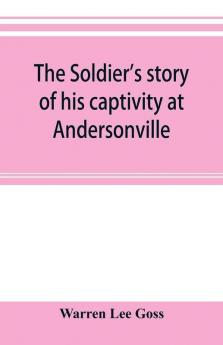 The Soldier's story of his captivity at Andersonville

Warren Lee Goss